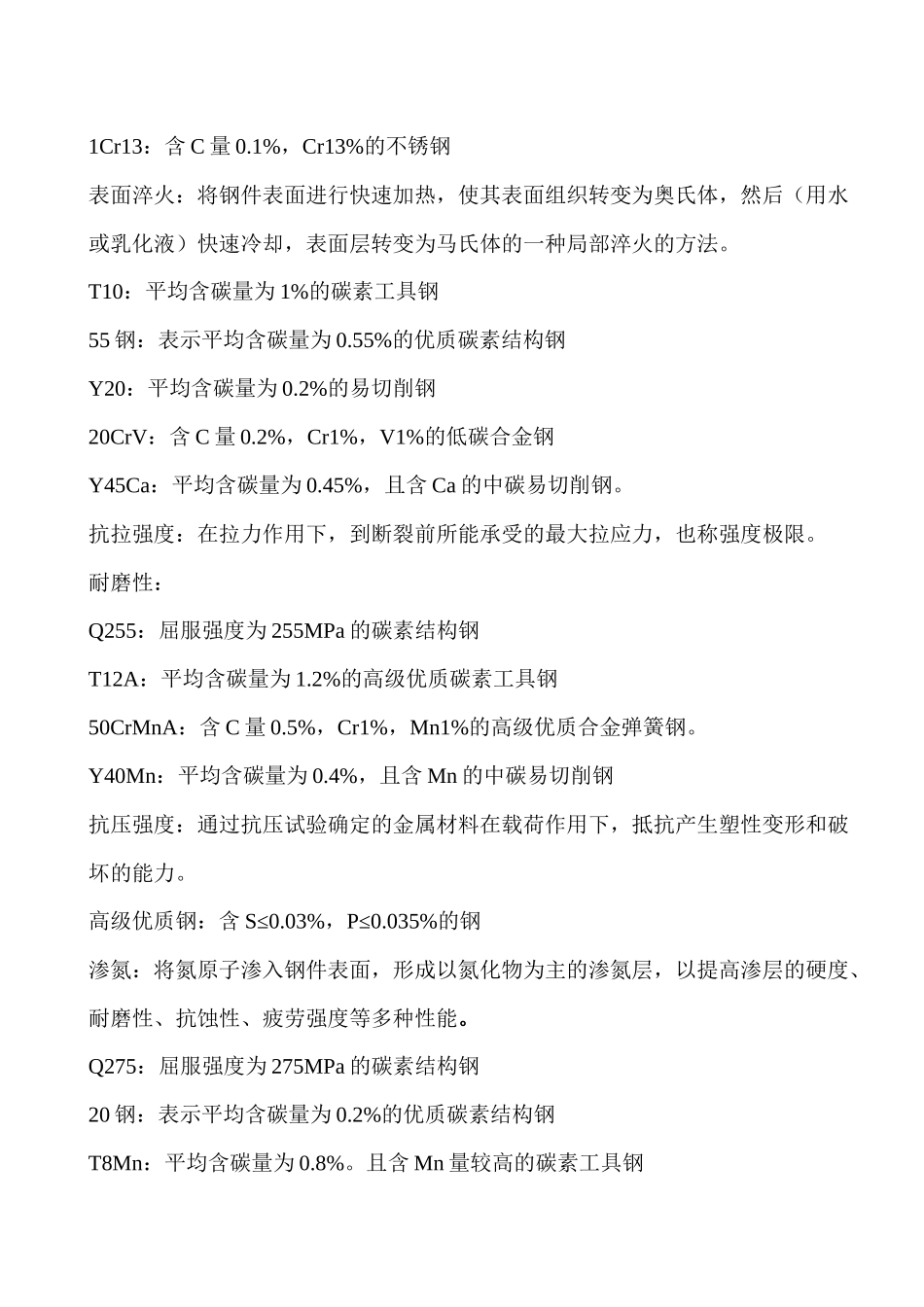 1Cr13：含 C 量 0.1%，Cr13%的不锈钢

表面淬火：将钢件表面进行快速加热，使其表面组织转变为奥氏体，然后（用水或乳化液）快速冷却，表面层转变为马氏体的一种局部淬火的方法。

T10：平均含碳量为 1%的碳素工具钢

55 钢：表示平均含碳量为 0.55%的优质碳素结构钢

Y20：平均含碳量为 0.2%的易切削钢

20CrV：含 C 量 0.2%，Cr1%，V1%的低碳合金钢

Y45Ca：平均含碳量为 0.45%，且含 Ca 的中碳易切削钢。

抗拉强度：在拉力作用下，到断裂前所能承受的最大拉应力，也称强度极限。

耐磨性：

Q255：屈服强度为 255MPa 的碳素结构钢

T12A：平均含碳量为 1.2%的高级优质碳素工具钢

50CrMnA：含 C 量 0.5%，Cr1%，Mn1%的高级优质合金弹簧钢。

Y40Mn：平均含碳量为 0.4%，且含 Mn 的中碳易切削钢

抗压强度：通过抗压试验确定的金属材料在载荷作用下，抵抗产生塑性变形和破坏的能力。

高级优质钢：含 S≤0.03%，P≤0.035%的钢

渗氮：将氮原子渗入钢件表面，形成以氮化物为主的渗氮层，以提高渗层的硬度、耐磨性、抗蚀性、疲劳强度等多种性能。

Q275：屈服强度为 275MPa 的碳素结构钢

20 钢：表示平均含碳量为 0.2%的优质碳素结构钢

T8Mn：平均含碳量为 0.8%。且含 Mn 量较高的碳素工具钢